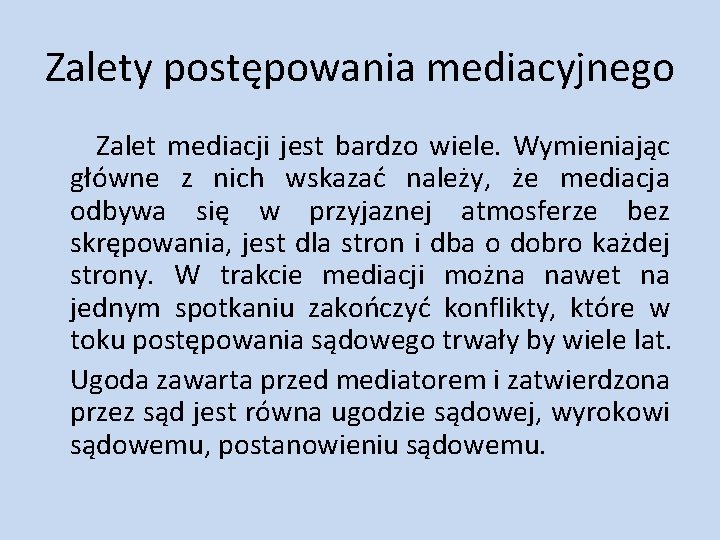 Zalety postępowania mediacyjnego

Zalet mediacji jest bardzo wiele. Wymieniając główne z nich wskazać należy, że mediacja odbywa się w przyjaznej atmosferze bez skrępowania, jest dla stron i dba o dobro każdej strony. W trakcie mediacji można nawet na jednym spotkaniu zakończyć konflikty, które w toku postępowania sądowego trwały by wiele lat.

Ugoda zawarta przed mediatorem i zatwierdzona przez sąd jest równa ugodzie sądowej, wyrokowi sądowemu, postanowieniu sądowemu.